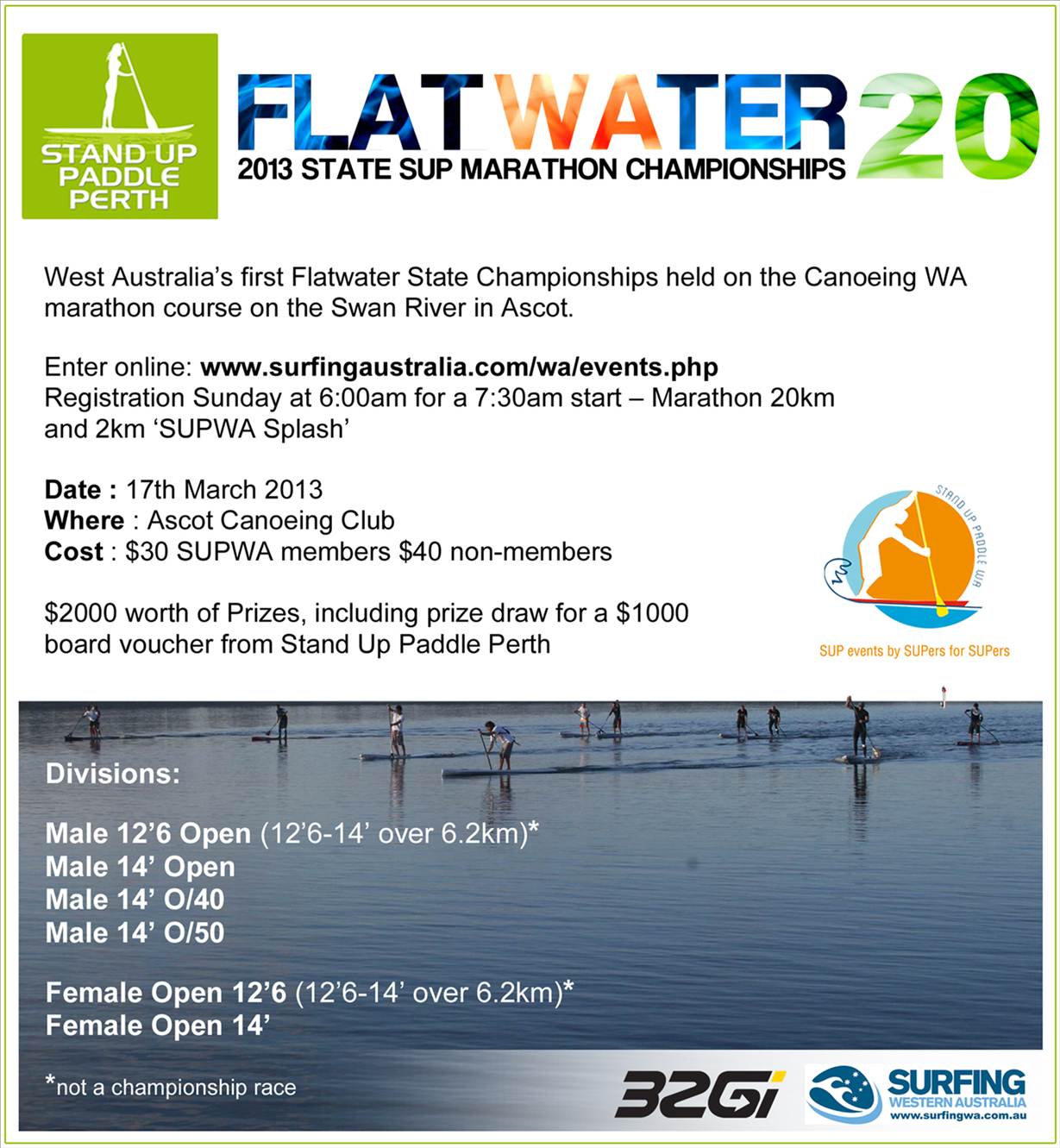 STAND UP PADDLE PERTH

FLATWATER 20
2013 STATE SUP MARATHON CHAMPIONSHIPS

West Australia's first Flatwater State Championships held on the Canoeing WA marathon course on the Swan River in Ascot.

Enter online: www.surfingaustralia.com/wa/events.php
Registration Sunday at 6:00am for a 7:30am start – Marathon 20km and 2km 'SUPWA Splash'

Date : 17th March 2013
Where : Ascot Canoeing Club
Cost : $30 SUPWA members $40 non-members

$2000 worth of Prizes, including prize draw for a $1000 board voucher from Stand Up Paddle Perth

STAND UP PADDLE WA
SUP events by SUPers for SUPers

Divisions:

Male 12'6 Open (12'6-14' over 6.2km)*
Male 14' Open
Male 14' O/40
Male 14' O/50

Female Open 12'6 (12'6-14' over 6.2km)*
Female Open 14'

*not a championship race

32Gi

SURFING WESTERN AUSTRALIA
www.surfingwa.com.au